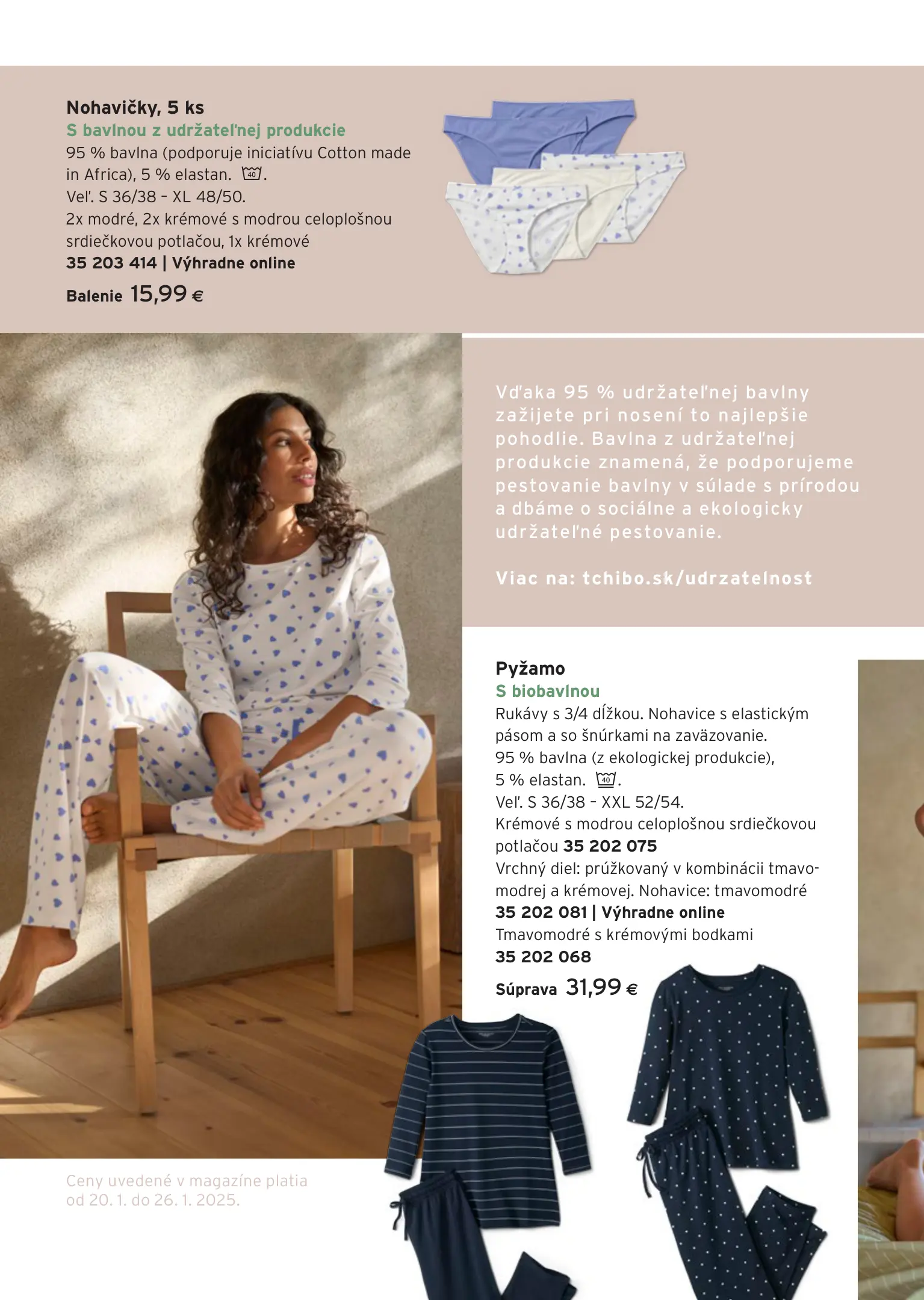 Nohavičky, 5 ks
S bavlnou z udržateľnej produkcie
95 % bavlna (podporuje iniciatívu Cotton made in Africa), 5 % elastan. 40.
Veľ. S 36/38 – XL 48/50.
2x modré, 2x krémové s modrou celoplošnou srdiečkovou potlačou, 1x krémové
35 203 414 | Výhradne online
Balenie 15,99 €

Vďaka 95 % udržateľnej bavlny zažijete pri nosení to najlepšie pohodlie. Bavlna z udržateľnej produkcie znamená, že podporujeme pestovanie bavlny v súlade s prírodou a dbáme o sociálne a ekologicky udržateľné pestovanie.

Viac na: tchibo.sk/udrzatelnost

Pyžamo
S biobavlnou
Rukávy s 3/4 dĺžkou. Nohavice s elastickým pásom a so šnúrkami na zaväzovanie.
95 % bavlna (z ekologickej produkcie), 5 % elastan. 40.
Veľ. S 36/38 – XXL 52/54.
Krémové s modrou celoplošnou srdiečkovou potlačou 35 202 075
Vrchný diel: prúžkovaný v kombinácii tmavomodrej a krémovej. Nohavice: tmavomodré
35 202 081 | Výhradne online
Tmavomodré s krémovými bodkami
35 202 068
Súprava 31,99 €

Ceny uvedené v magazíne platia od 20. 1. do 26. 1. 2025.